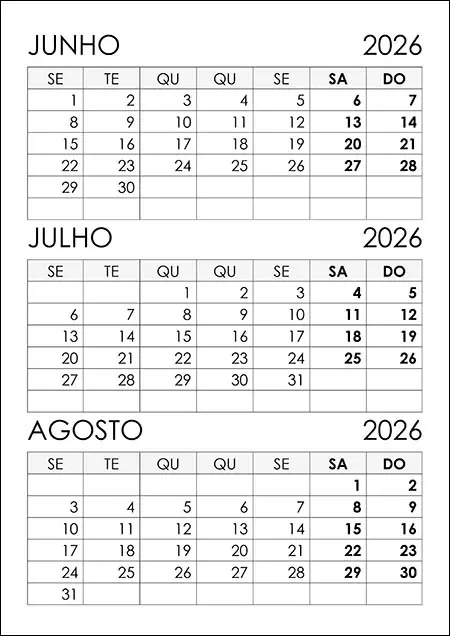 JUNHO 2026

| SE | TE | QU | QU | SE | SA | DO |
|---|---|---|---|---|---|---|
| 1 | 2 | 3 | 4 | 5 | 6 | 7 |
| 8 | 9 | 10 | 11 | 12 | 13 | 14 |
| 15 | 16 | 17 | 18 | 19 | 20 | 21 |
| 22 | 23 | 24 | 25 | 26 | 27 | 28 |
| 29 | 30 | | | | | |
| | | | | | | |

JULHO 2026

| SE | TE | QU | QU | SE | SA | DO |
|---|---|---|---|---|---|---|
| | | 1 | 2 | 3 | 4 | 5 |
| 6 | 7 | 8 | 9 | 10 | 11 | 12 |
| 13 | 14 | 15 | 16 | 17 | 18 | 19 |
| 20 | 21 | 22 | 23 | 24 | 25 | 26 |
| 27 | 28 | 29 | 30 | 31 | | |
| | | | | | | |

AGOSTO 2026

| SE | TE | QU | QU | SE | SA | DO |
|---|---|---|---|---|---|---|
| | | | | | 1 | 2 |
| 3 | 4 | 5 | 6 | 7 | 8 | 9 |
| 10 | 11 | 12 | 13 | 14 | 15 | 16 |
| 17 | 18 | 19 | 20 | 21 | 22 | 23 |
| 24 | 25 | 26 | 27 | 28 | 29 | 30 |
| 31 | | | | | | |